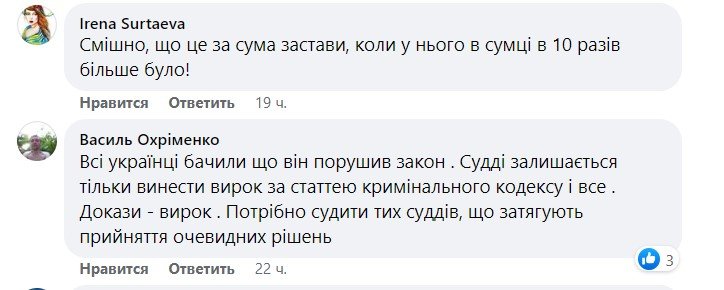 Irena Surtaeva
Смішно, що це за сума застави, коли у нього в сумці в 10 разів більше було!

Нравится Ответить 19 ч.

Василь Охріменко
Всі українці бачили що він порушив закон . Судді залишається тільки винести вирок за статтею кримінального кодексу і все . Докази - вирок . Потрібно судити тих суддів, що затягують прийняття очевидних рішень

3

Нравится Ответить 22 ч.